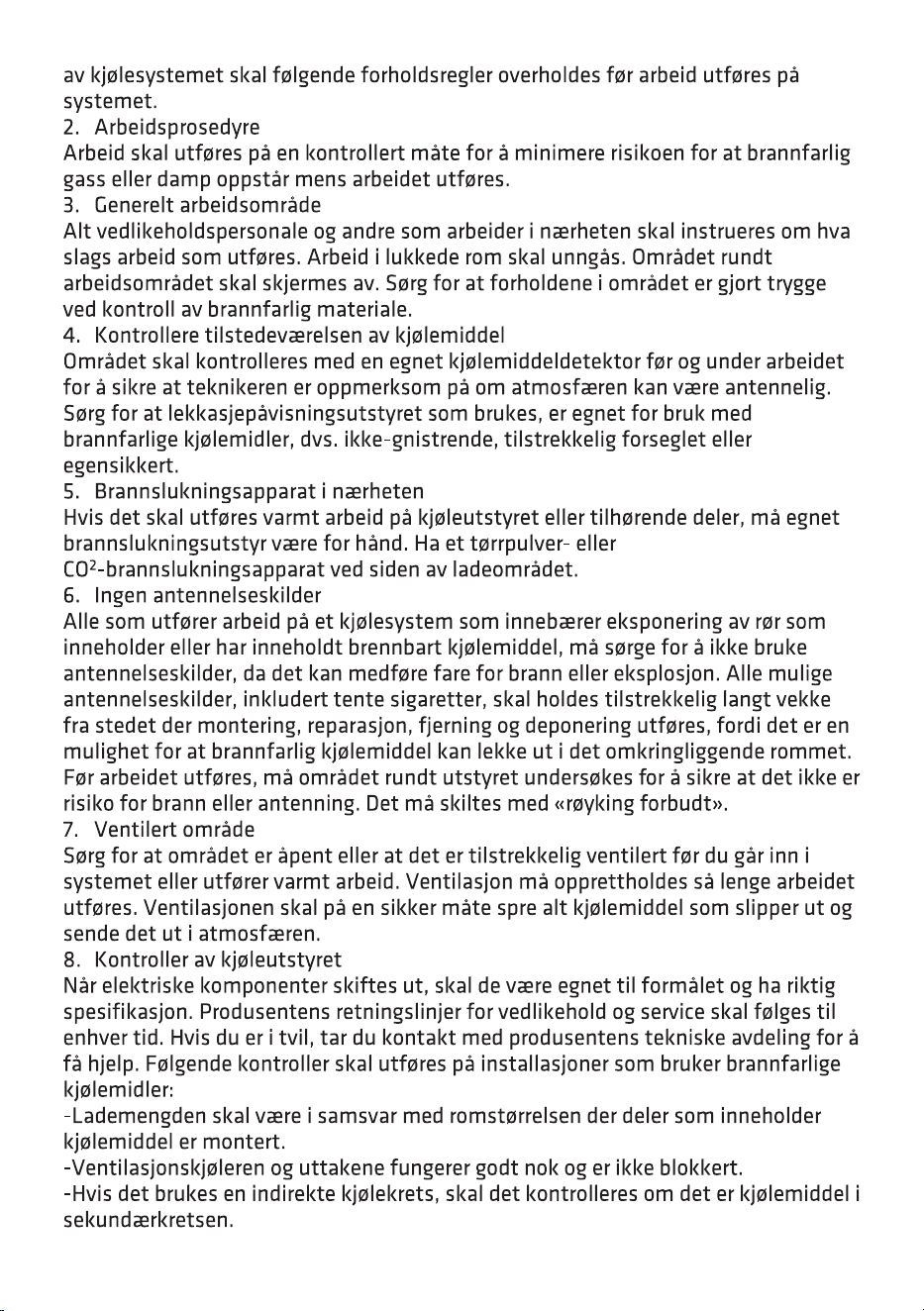 av kjølesystemet skal følgende forholdsregler overholdes før arbeid utføres på systemet.

2. Arbeidsprosedyre

Arbeid skal utføres på en kontrollert måte for å minimere risikoen for at brannfarlig gass eller damp oppstår mens arbeidet utføres.

3. Generelt arbeidsområde

Alt vedlikeholdspersonale og andre som arbeider i nærheten skal instrueres om hva slags arbeid som utføres. Arbeid i lukkede rom skal unngås. Området rundt arbeidsområdet skal skjermes av. Sørg for at forholdene i området er gjort trygge ved kontroll av brannfarlig materiale.

4. Kontrollere tilstedeværelsen av kjølemiddel

Området skal kontrolleres med en egnet kjølemiddeldetektor før og under arbeidet for å sikre at teknikeren er oppmerksom på om atmosfæren kan være antennelig. Sørg for at lekkasjepåvisningsutstyret som brukes, er egnet for bruk med brannfarlige kjølemidler, dvs. ikke-gnistrende, tilstrekkelig forseglet eller egensikkert.

5. Brannslukningsapparat i nærheten

Hvis det skal utføres varmt arbeid på kjøleutstyret eller tilhørende deler, må egnet brannslukningsutstyr være for hånd. Ha et tørrpulver- eller $CO^2$-brannslukningsapparat ved siden av ladeområdet.

6. Ingen antennelseskilder

Alle som utfører arbeid på et kjølesystem som innebærer eksponering av rør som inneholder eller har inneholdt brennbart kjølemiddel, må sørge for å ikke bruke antennelseskilder, da det kan medføre fare for brann eller eksplosjon. Alle mulige antennelseskilder, inkludert tente sigaretter, skal holdes tilstrekkelig langt vekke fra stedet der montering, reparasjon, fjerning og deponering utføres, fordi det er en mulighet for at brannfarlig kjølemiddel kan lekke ut i det omkringliggende rommet. Før arbeidet utføres, må området rundt utstyret undersøkes for å sikre at det ikke er risiko for brann eller antenning. Det må skiltes med «røyking forbudt».

7. Ventilert område

Sørg for at området er åpent eller at det er tilstrekkelig ventilert før du går inn i systemet eller utfører varmt arbeid. Ventilasjon må opprettholdes så lenge arbeidet utføres. Ventilasjonen skal på en sikker måte spre alt kjølemiddel som slipper ut og sende det ut i atmosfæren.

8. Kontroller av kjøleutstyret

Når elektriske komponenter skiftes ut, skal de være egnet til formålet og ha riktig spesifikasjon. Produsentens retningslinjer for vedlikehold og service skal følges til enhver tid. Hvis du er i tvil, tar du kontakt med produsentens tekniske avdeling for å få hjelp. Følgende kontroller skal utføres på installasjoner som bruker brannfarlige kjølemidler:

-Lademengden skal være i samsvar med romstørrelsen der deler som inneholder kjølemiddel er montert.

-Ventilasjonskjøleren og uttakene fungerer godt nok og er ikke blokkert.

-Hvis det brukes en indirekte kjølekrets, skal det kontrolleres om det er kjølemiddel i sekundærkretsen.